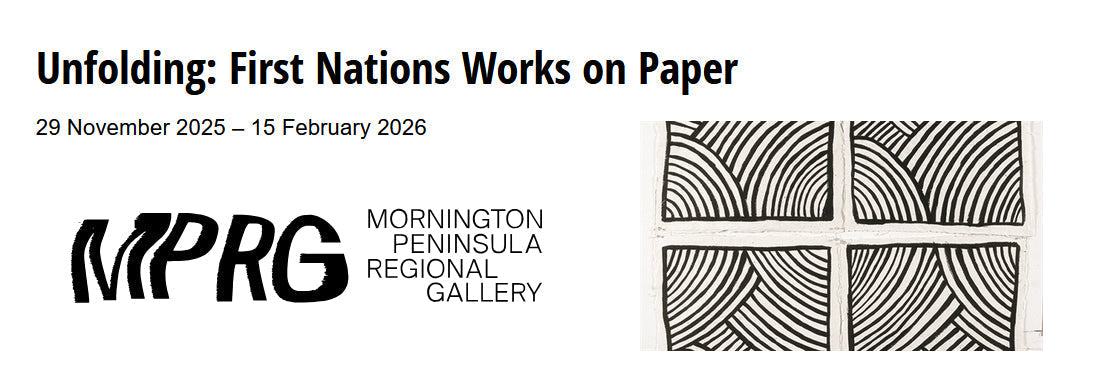 Unfolding: First Nations Works on Paper

29 November 2025 – 15 February 2026

MPRG

MORNINGTON PENINSULA REGIONAL GALLERY